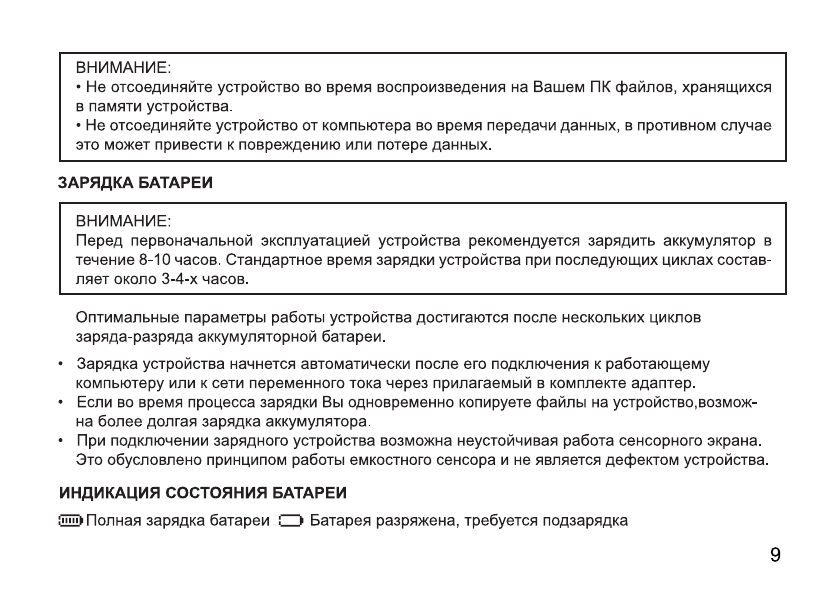 ВНИМАНИЕ:
• Не отсоединяйте устройство во время воспроизведения на Вашем ПК файлов, хранящихся в памяти устройства.
• Не отсоединяйте устройство от компьютера во время передачи данных, в противном случае это может привести к повреждению или потере данных.

ЗАРЯДКА БАТАРЕИ

ВНИМАНИЕ:
Перед первоначальной эксплуатацией устройства рекомендуется зарядить аккумулятор в течение 8-10 часов. Стандартное время зарядки устройства при последующих циклах составляет около 3-4-х часов.

Оптимальные параметры работы устройства достигаются после нескольких циклов заряда-разряда аккумуляторной батареи.

• Зарядка устройства начнется автоматически после его подключения к работающему компьютеру или к сети переменного тока через прилагаемый в комплекте адаптер.
• Если во время процесса зарядки Вы одновременно копируете файлы на устройство,возможна более долгая зарядка аккумулятора.
• При подключении зарядного устройства возможна неустойчивая работа сенсорного экрана. Это обусловлено принципом работы емкостного сенсора и не является дефектом устройства.

ИНДИКАЦИЯ СОСТОЯНИЯ БАТАРЕИ

Полная зарядка батареи Батарея разряжена, требуется подзарядка

9